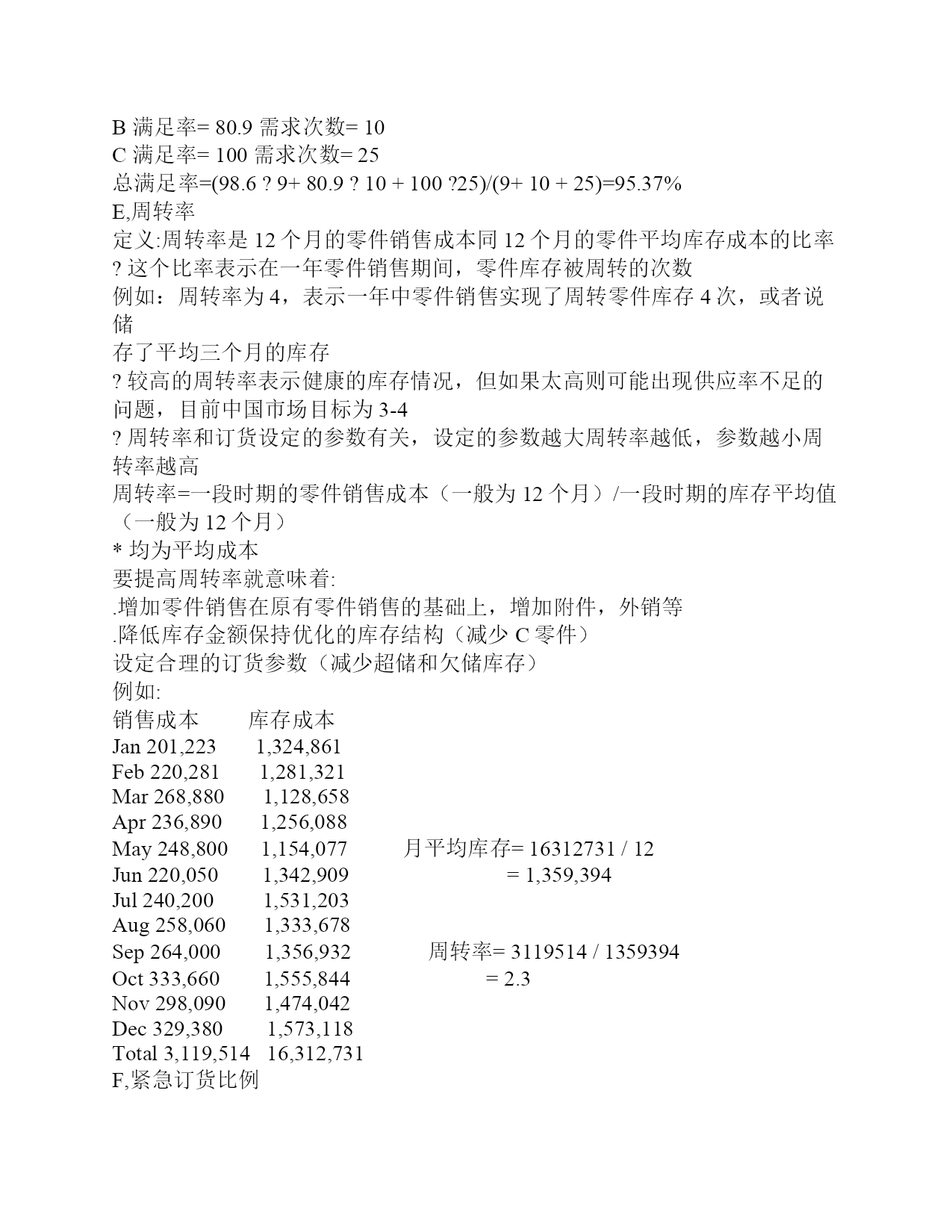 B 满足率= 80.9 需求次数= 10
C 满足率= 100 需求次数= 25
总满足率=(98.6 ? 9+ 80.9 ? 10 + 100 ?25)/(9+ 10 + 25)=95.37%
E,周转率
定义:周转率是 12 个月的零件销售成本同 12 个月的零件平均库存成本的比率
? 这个比率表示在一年零件销售期间，零件库存被周转的次数
例如：周转率为 4，表示一年中零件销售实现了周转零件库存 4 次，或者说储
存了平均三个月的库存
? 较高的周转率表示健康的库存情况，但如果太高则可能出现供应率不足的问题，目前中国市场目标为 3-4
? 周转率和订货设定的参数有关，设定的参数越大周转率越低，参数越小周转率越高
周转率=一段时期的零件销售成本（一般为 12 个月）/一段时期的库存平均值（一般为 12 个月）
* 均为平均成本
要提高周转率就意味着:
.增加零件销售在原有零件销售的基础上，增加附件，外销等
.降低库存金额保持优化的库存结构（减少 C 零件）
设定合理的订货参数（减少超储和欠储库存）
例如:
销售成本 库存成本
Jan 201,223 1,324,861
Feb 220,281 1,281,321
Mar 268,880 1,128,658
Apr 236,890 1,256,088
May 248,800 1,154,077 月平均库存= 16312731 / 12
Jun 220,050 1,342,909 = 1,359,394
Jul 240,200 1,531,203
Aug 258,060 1,333,678
Sep 264,000 1,356,932 周转率= 3119514 / 1359394
Oct 333,660 1,555,844 = 2.3
Nov 298,090 1,474,042
Dec 329,380 1,573,118
Total 3,119,514 16,312,731
F,紧急订货比例